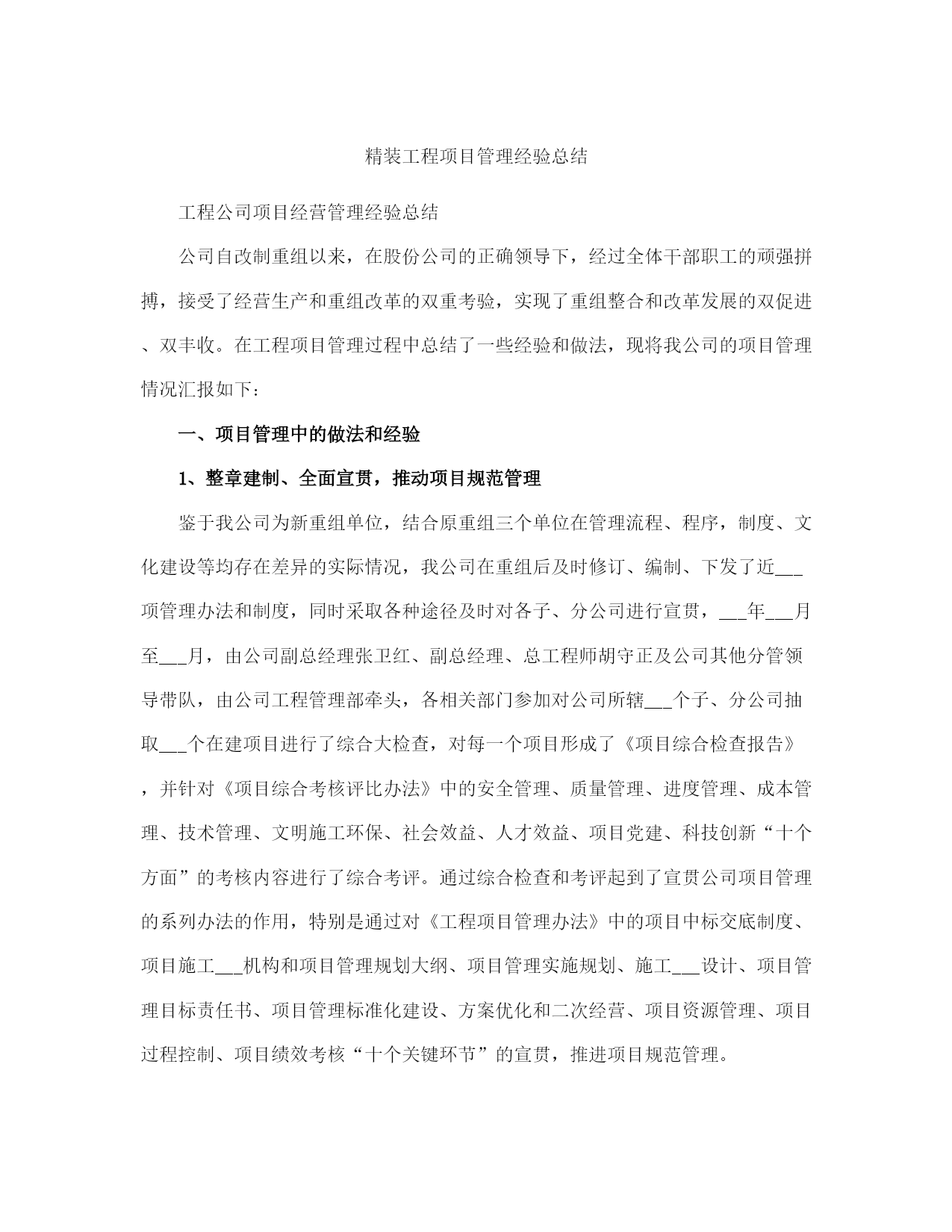 精装工程项目管理经验总结

工程公司项目经营管理经验总结

公司自改制重组以来，在股份公司的正确领导下，经过全体干部职工的顽强拼搏，接受了经营生产和重组改革的双重考验，实现了重组整合和改革发展的双促进、双丰收。在工程项目管理过程中总结了一些经验和做法，现将我公司的项目管理情况汇报如下：

一、项目管理中的做法和经验

1、整章建制、全面宣贯，推动项目规范管理

鉴于我公司为新重组单位，结合原重组三个单位在管理流程、程序，制度、文化建设等均存在差异的实际情况，我公司在重组后及时修订、编制、下发了近___项管理办法和制度，同时采取各种途径及时对各子、分公司进行宣贯，___年___月至___月，由公司副总经理张卫红、副总经理、总工程师胡守正及公司其他分管领导带队，由公司工程管理部牵头，各相关部门参加对公司所辖___个子、分公司抽取___个在建项目进行了综合大检查，对每一个项目形成了《项目综合检查报告》，并针对《项目综合考核评比办法》中的安全管理、质量管理、进度管理、成本管理、技术管理、文明施工环保、社会效益、人才效益、项目党建、科技创新“十个方面”的考核内容进行了综合考评。通过综合检查和考评起到了宣贯公司项目管理的系列办法的作用，特别是通过对《工程项目管理办法》中的项目中标交底制度、项目施工___机构和项目管理规划大纲、项目管理实施规划、施工___设计、项目管理目标责任书、项目管理标准化建设、方案优化和二次经营、项目资源管理、项目过程控制、项目绩效考核“十个关键环节”的宣贯，推进项目规范管理。